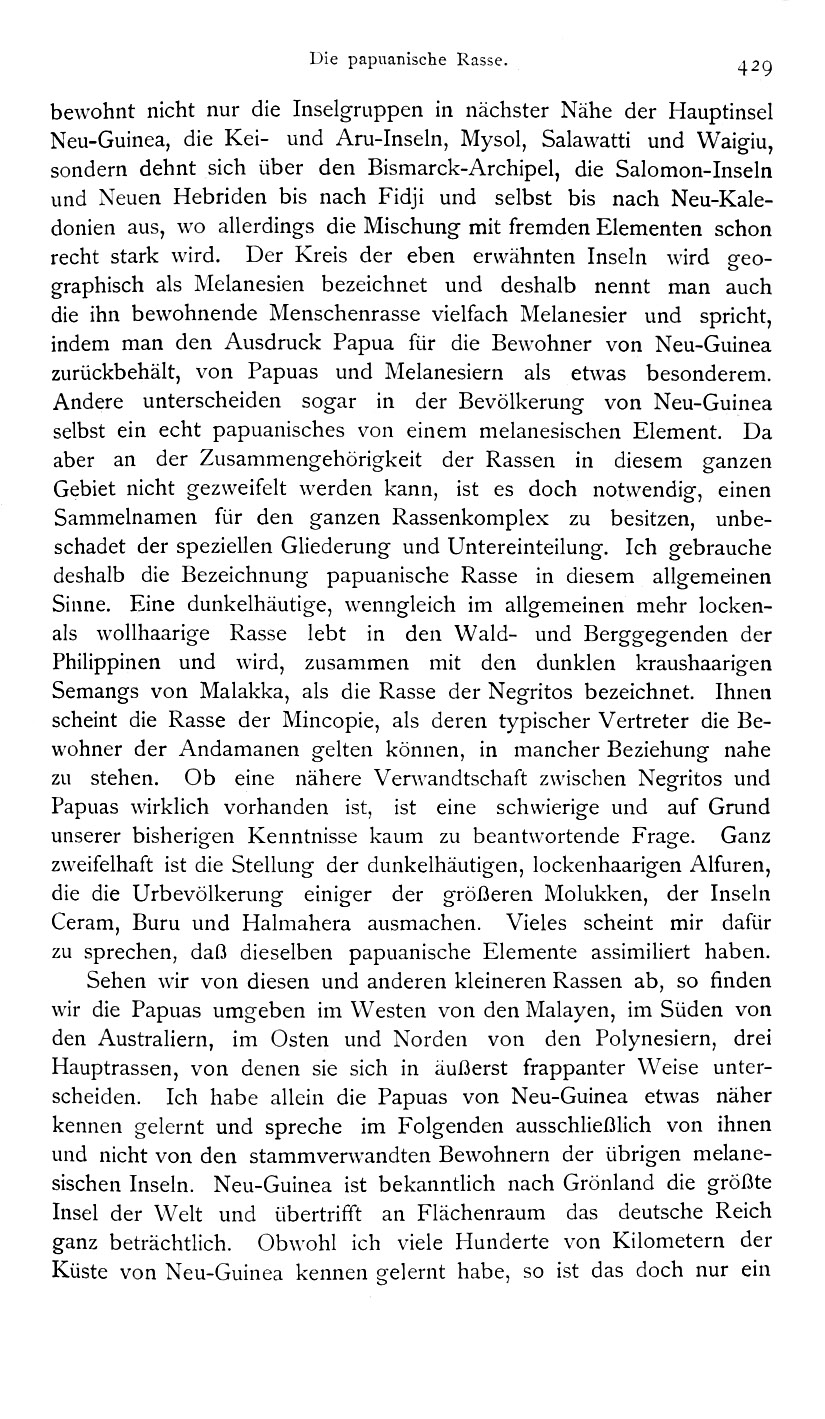 Die papuanische Rasse. 429

bewohnt nicht nur die Inselgruppen in nächster Nähe der Hauptinsel Neu-Guinea, die Kei- und Aru-Inseln, Mysol, Salawatti und Waigiu, sondern dehnt sich über den Bismarck-Archipel, die Salomon-Inseln und Neuen Hebriden bis nach Fidji und selbst bis nach Neu-Kaledonien aus, wo allerdings die Mischung mit fremden Elementen schon recht stark wird. Der Kreis der eben erwähnten Inseln wird geographisch als Melanesien bezeichnet und deshalb nennt man auch die ihn bewohnende Menschenrasse vielfach Melanesier und spricht, indem man den Ausdruck Papua für die Bewohner von Neu-Guinea zurückbehält, von Papuas und Melanesiern als etwas besonderem. Andere unterscheiden sogar in der Bevölkerung von Neu-Guinea selbst ein echt papuanisches von einem melanesischen Element. Da aber an der Zusammengehörigkeit der Rassen in diesem ganzen Gebiet nicht gezweifelt werden kann, ist es doch notwendig, einen Sammelnamen für den ganzen Rassenkomplex zu besitzen, unbeschadet der speziellen Gliederung und Untereinteilung. Ich gebrauche deshalb die Bezeichnung papuanische Rasse in diesem allgemeinen Sinne. Eine dunkelhäutige, wenngleich im allgemeinen mehr locken- als wollhaarige Rasse lebt in den Wald- und Berggegenden der Philippinen und wird, zusammen mit den dunklen kraushaarigen Semangs von Malakka, als die Rasse der Negritos bezeichnet. Ihnen scheint die Rasse der Mincopie, als deren typischer Vertreter die Bewohner der Andamanen gelten können, in mancher Beziehung nahe zu stehen. Ob eine nähere Verwandtschaft zwischen Negritos und Papuas wirklich vorhanden ist, ist eine schwierige und auf Grund unserer bisherigen Kenntnisse kaum zu beantwortende Frage. Ganz zweifelhaft ist die Stellung der dunkelhäutigen, lockenhaarigen Alfuren, die die Urbevölkerung einiger der größeren Molukken, der Inseln Ceram, Buru und Halmahera ausmachen. Vieles scheint mir dafür zu sprechen, daß dieselben papuanische Elemente assimiliert haben.

Sehen wir von diesen und anderen kleineren Rassen ab, so finden wir die Papuas umgeben im Westen von den Malayen, im Süden von den Australiern, im Osten und Norden von den Polynesiern, drei Hauptrassen, von denen sie sich in äußerst frappanter Weise unterscheiden. Ich habe allein die Papuas von Neu-Guinea etwas näher kennen gelernt und spreche im Folgenden ausschließlich von ihnen und nicht von den stammverwandten Bewohnern der übrigen melanesischen Inseln. Neu-Guinea ist bekanntlich nach Grönland die größte Insel der Welt und übertrifft an Flächenraum das deutsche Reich ganz beträchtlich. Obwohl ich viele Hunderte von Kilometern der Küste von Neu-Guinea kennen gelernt habe, so ist das doch nur ein